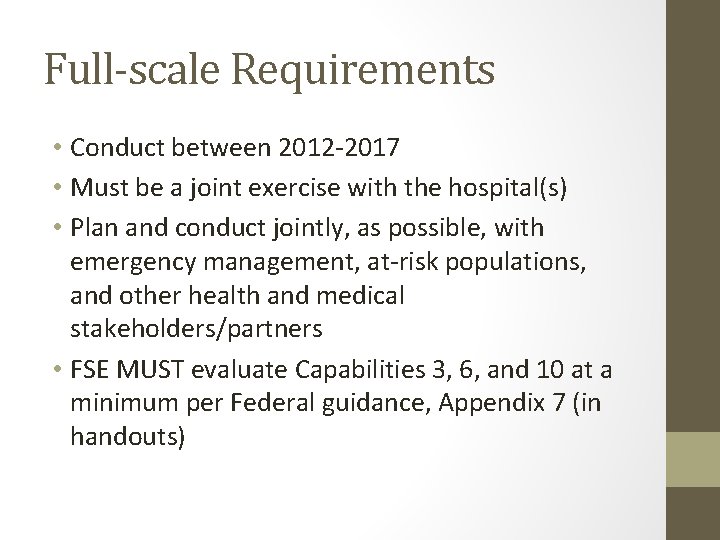 Full-scale Requirements

• Conduct between 2012-2017
• Must be a joint exercise with the hospital(s)
• Plan and conduct jointly, as possible, with emergency management, at-risk populations, and other health and medical stakeholders/partners
• FSE MUST evaluate Capabilities 3, 6, and 10 at a minimum per Federal guidance, Appendix 7 (in handouts)